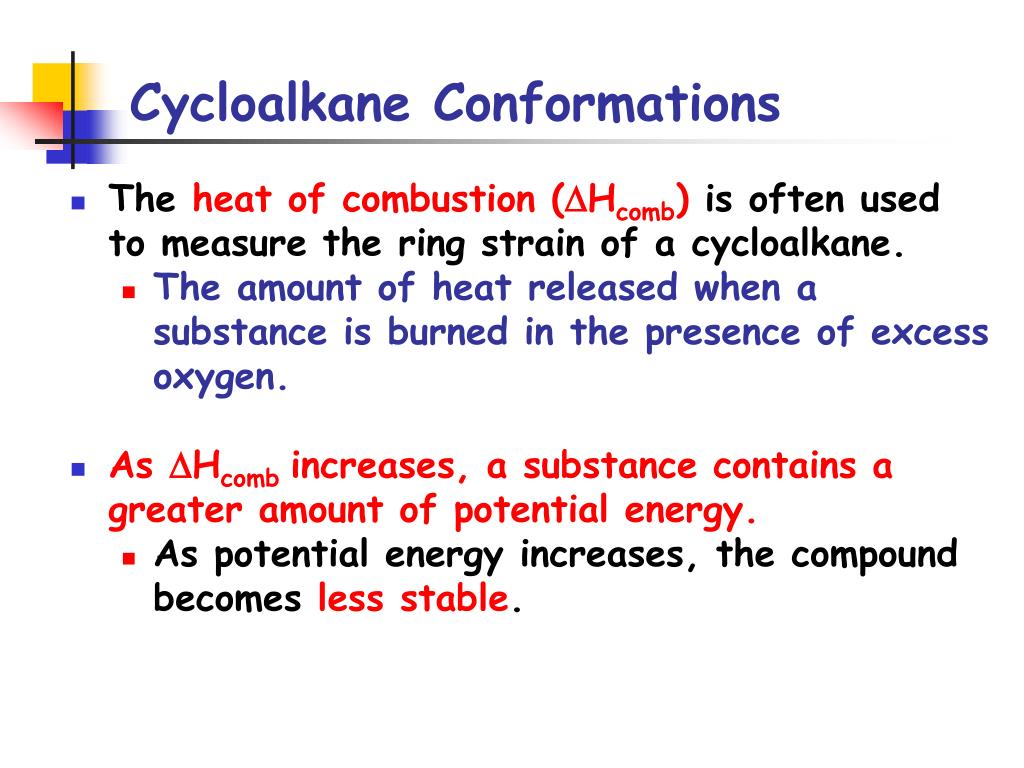 Cycloalkane Conformations

The heat of combustion ($\Delta H_{comb}$) is often used to measure the ring strain of a cycloalkane.

The amount of heat released when a substance is burned in the presence of excess oxygen.

As $\Delta H_{comb}$ increases, a substance contains a greater amount of potential energy.

As potential energy increases, the compound becomes less stable.